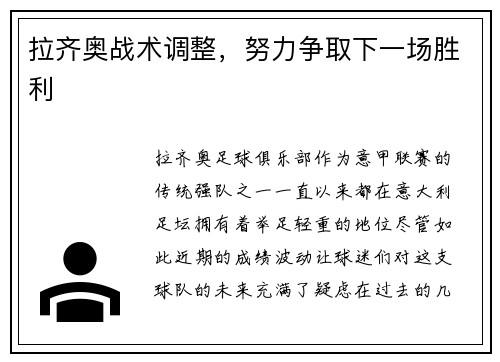 拉齐奥战术调整，努力争取下一场胜利

拉齐奥足球俱乐部作为意甲联赛的传统强队之一一直以来都在意大利足坛拥有着举足轻重的地位尽管如此近期的成绩波动让球迷们对这支球队的未来充满了疑虑在过去的几